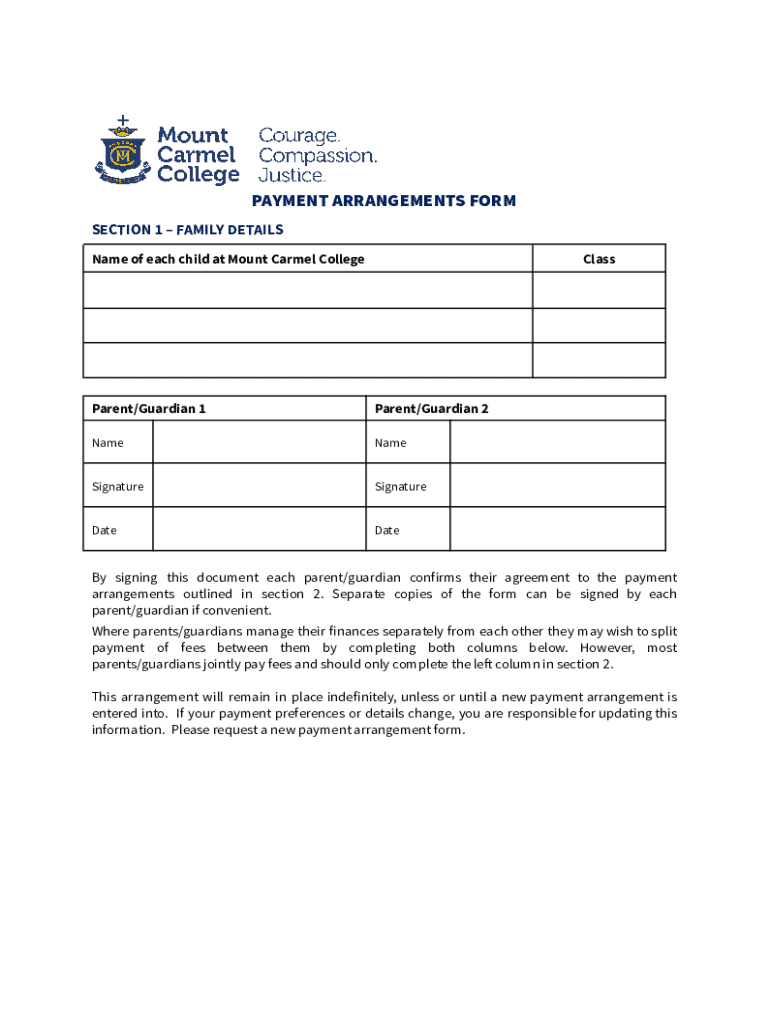 Mount Carmel College

Courage. Compassion. Justice.

PAYMENT ARRANGEMENTS FORM

SECTION 1 – FAMILY DETAILS

| Name of each child at Mount Carmel College | Class |
|---|---|
| | |
| | |
| | |

| Parent/Guardian 1 | | Parent/Guardian 2 | |
|---|---|---|---|
| Name | | Name | |
| Signature | | Signature | |
| Date | | Date | |

By signing this document each parent/guardian confirms their agreement to the payment arrangements outlined in section 2. Separate copies of the form can be signed by each parent/guardian if convenient.

Where parents/guardians manage their finances separately from each other they may wish to split payment of fees between them by completing both columns below. However, most parents/guardians jointly pay fees and should only complete the left column in section 2.

This arrangement will remain in place indefinitely, unless or until a new payment arrangement is entered into. If your payment preferences or details change, you are responsible for updating this information. Please request a new payment arrangement form.